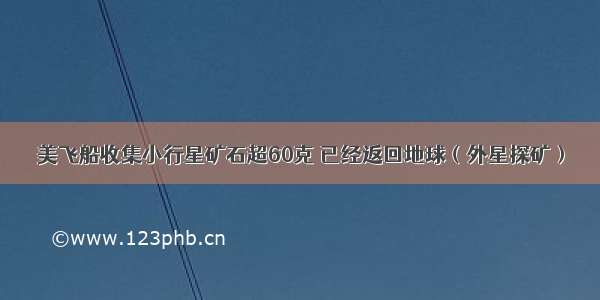 美飞船收集小行星矿石超60克 已经返回地球（外星探矿）

©www.123phb.cn